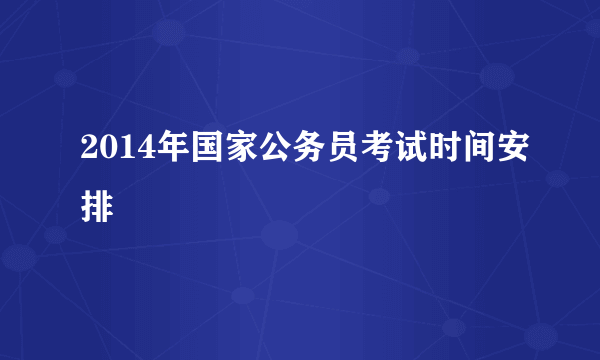 2014年国家公务员考试时间安排